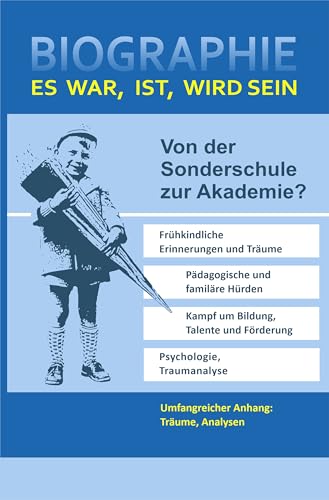 BIOGRAPHIE
ES WAR, IST, WIRD SEIN

Von der Sonderschule zur Akademie?

Frühkindliche Erinnerungen und Träume

Pädagogische und familäre Hürden

Kampf um Bildung, Talente und Förderung

Psychologie, Traumanalyse

Umfangreicher Anhang: Träume, Analysen